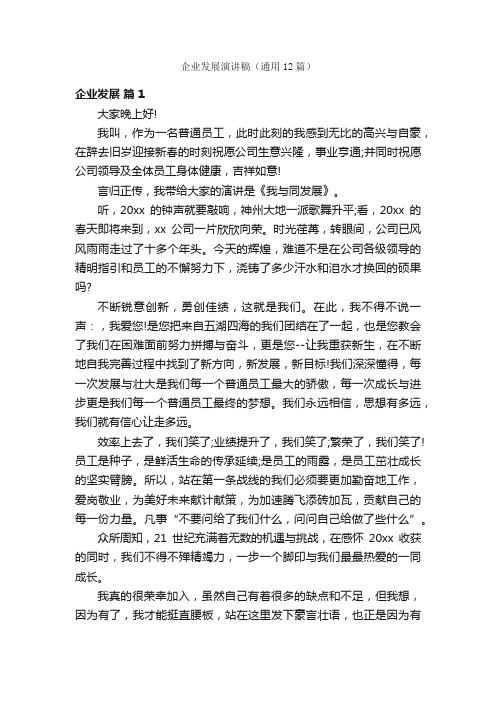 企业发展演讲稿（通用12篇）

企业发展 篇1

大家晚上好!

我叫，作为一名普通员工，此时此刻的我感到无比的高兴与自豪，在辞去旧岁迎接新春的时刻祝愿公司生意兴隆，事业亨通;并同时祝愿公司领导及全体员工身体健康，吉祥如意!

言归正传，我带给大家的演讲是《我与同发展》。

听，20xx 的钟声就要敲响，神州大地一派歌舞升平;看，20xx 的春天即将来到，xx 公司一片欣欣向荣。时光荏苒，转眼间，公司已风风雨雨走过了十多个年头。今天的辉煌，难道不是在公司各级领导的精明指引和员工的不懈努力下，浇铸了多少汗水和泪水才换回的硕果吗?

不断锐意创新，勇创佳绩，这就是我们。在此，我不得不说一声：，我爱您!是您把来自五湖四海的我们团结在了一起，也是您教会了我们在困难面前努力拼搏与奋斗，更是您--让我重获新生，在不断地自我完善过程中找到了新方向，新发展，新目标!我们深深懂得，每一次发展与壮大是我们每一个普通员工最大的骄傲，每一次成长与进步更是我们每一个普通员工最终的梦想。我们永远相信，思想有多远，我们就有信心让走多远。

效率上去了，我们笑了;业绩提升了，我们笑了;繁荣了，我们笑了!员工是种子，是鲜活生命的传承延续;是员工的雨露，是员工茁壮成长的坚实臂膀。所以，站在第一条战线的我们必须要更加勤奋地工作，爱岗敬业，为美好未来献计献策，为加速腾飞添砖加瓦，贡献自己的每一份力量。凡事“不要问给了我们什么，问问自己给做了些什么”。

众所周知，21 世纪充满着无数的机遇与挑战，在感怀 20xx 收获的同时，我们不得不殚精竭力，一步一个脚印与我们最最热爱的一同成长。

我真的很荣幸加入，虽然自己有着很多的缺点和不足，但我想，因为有了，我才能挺直腰板，站在这里发下豪言壮语，也正是因为有